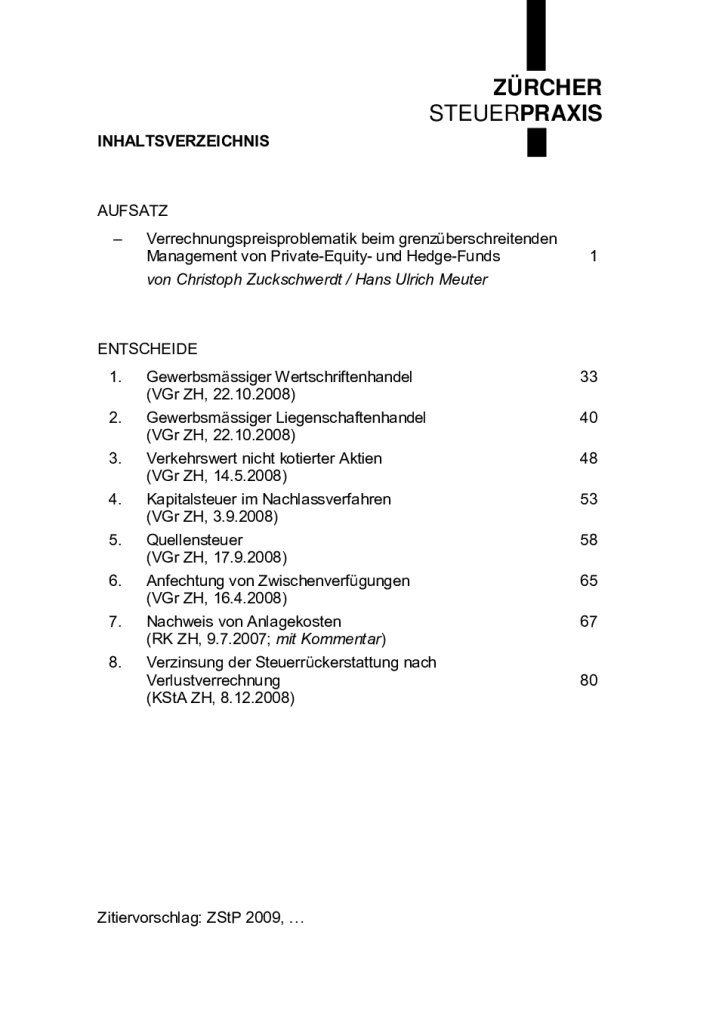 ZÜRCHER
STEUERPRAXIS

INHALTSVERZEICHNIS

AUFSATZ

– Verrechnungspreisproblematik beim grenzüberschreitenden Management von Private-Equity- und Hedge-Funds 1
von Christoph Zuckschwerdt / Hans Ulrich Meuter

ENTSCHEIDE

1. Gewerbsmässiger Wertschriftenhandel 33
(VGr ZH, 22.10.2008)
2. Gewerbsmässiger Liegenschaftenhandel 40
(VGr ZH, 22.10.2008)
3. Verkehrswert nicht kotierter Aktien 48
(VGr ZH, 14.5.2008)
4. Kapitalsteuer im Nachlassverfahren 53
(VGr ZH, 3.9.2008)
5. Quellensteuer 58
(VGr ZH, 17.9.2008)
6. Anfechtung von Zwischenverfügungen 65
(VGr ZH, 16.4.2008)
7. Nachweis von Anlagekosten 67
(RK ZH, 9.7.2007; mit Kommentar)
8. Verzinsung der Steuerrückerstattung nach Verlustverrechnung 80
(KStA ZH, 8.12.2008)

Zitiervorschlag: ZStP 2009, …